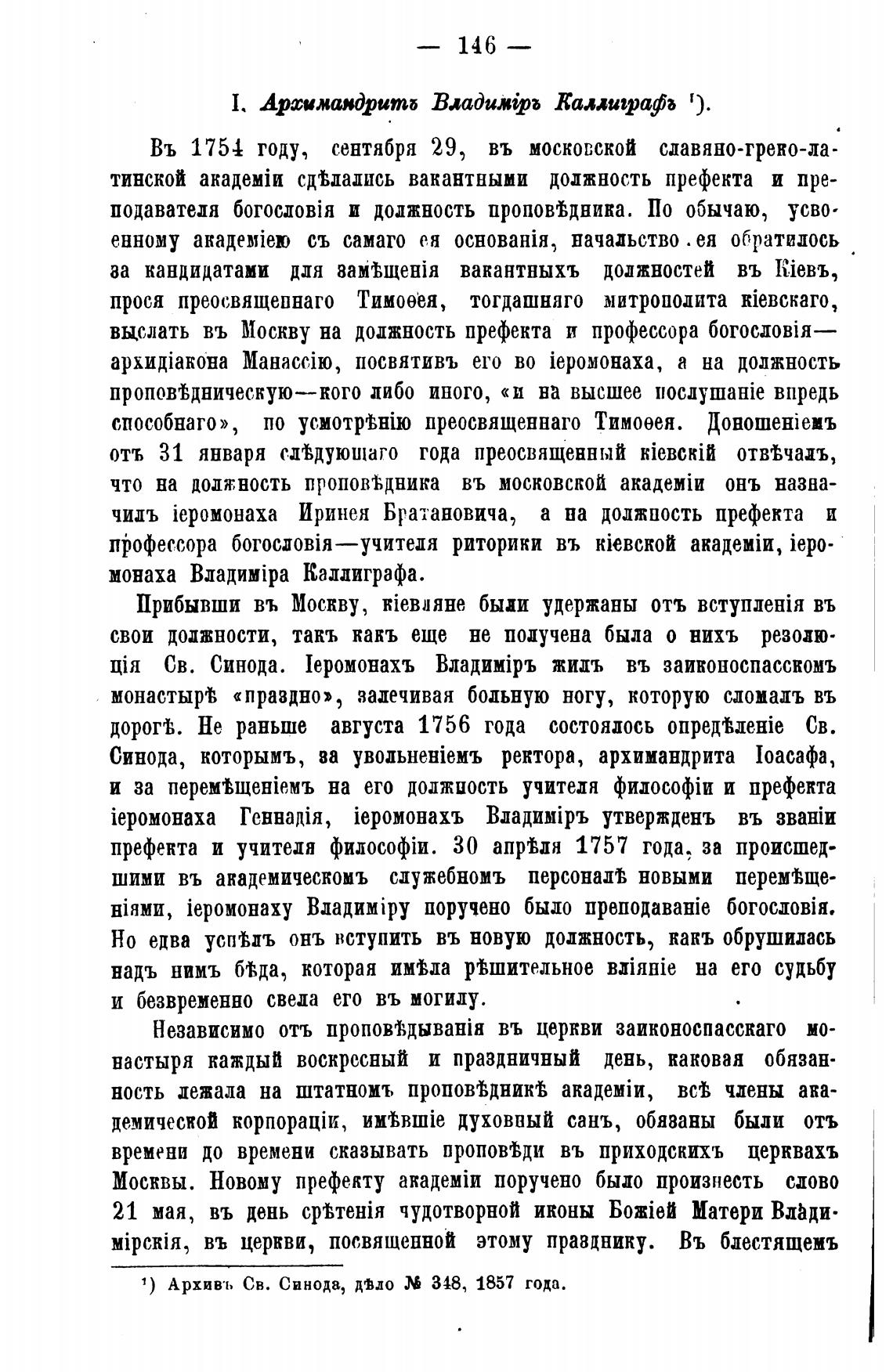 — 146 —

I. Архимандритъ Владиміръ Каллиграфъ ¹).

Въ 1754 году, сентября 29, въ московской славяно-греко-латинской академіи сдѣлались вакантными должность префекта и преподавателя богословія и должность проповѣдника. По обычаю, усвоенному академіею съ самаго ея основанія, начальство ея обратилось за кандидатами для замѣщенія вакантныхъ должностей въ Кіевъ, прося преосвященнаго Тимоѳея, тогдашняго митрополита кіевскаго, выслать въ Москву на должность префекта и профессора богословія—архидіакона Манассію, посвятивъ его во іеромонаха, а на должность проповѣдническую—кого либо иного, «и на высшее послушаніе впредь способнаго», по усмотрѣнію преосвященнаго Тимоѳея. Доношеніемъ отъ 31 января слѣдующаго года преосвященный кіевскій отвѣчалъ, что на должность проповѣдника въ московской академіи онъ назначилъ іеромонаха Иринея Братановича, а на должность префекта и профессора богословія—учителя риторики въ кіевской академіи, іеромонаха Владиміра Каллиграфа.

Прибывши въ Москву, кіевляне были удержаны отъ вступленія въ свои должности, такъ какъ еще не получена была о нихъ резолюція Св. Синода. Іеромонахъ Владиміръ жилъ въ заиконоспасскомъ монастырѣ «праздно», залечивая больную ногу, которую сломалъ въ дорогѣ. Не раньше августа 1756 года состоялось опредѣленіе Св. Синода, которымъ, за увольненіемъ ректора, архимандрита Іоасафа, и за перемѣщеніемъ на его должность учителя философіи и префекта іеромонаха Геннадія, іеромонахъ Владиміръ утвержденъ въ званіи префекта и учителя философіи. 30 апрѣля 1757 года, за происшедшими въ академическомъ служебномъ персоналѣ новыми перемѣщеніями, іеромонаху Владиміру поручено было преподаваніе богословія. Но едва успѣлъ онъ вступить въ новую должность, какъ обрушилась надъ нимъ бѣда, которая имѣла рѣшительное вліяніе на его судьбу и безвременно свела его въ могилу.

Независимо отъ проповѣдыванія въ церкви заиконоспасскаго монастыря каждый воскресный и праздничный день, каковая обязанность лежала на штатномъ проповѣдникѣ академіи, всѣ члены академической корпораціи, имѣвшіе духовный санъ, обязаны были отъ времени до времени сказывать проповѣди въ приходскихъ церквахъ Москвы. Новому префекту академіи поручено было произнесть слово 21 мая, въ день срѣтенія чудотворной иконы Божіей Матери Владимірскія, въ церкви, посвященной этому празднику. Въ блестящемъ

¹) Архивъ Св. Синода, дѣло № 348, 1857 года.